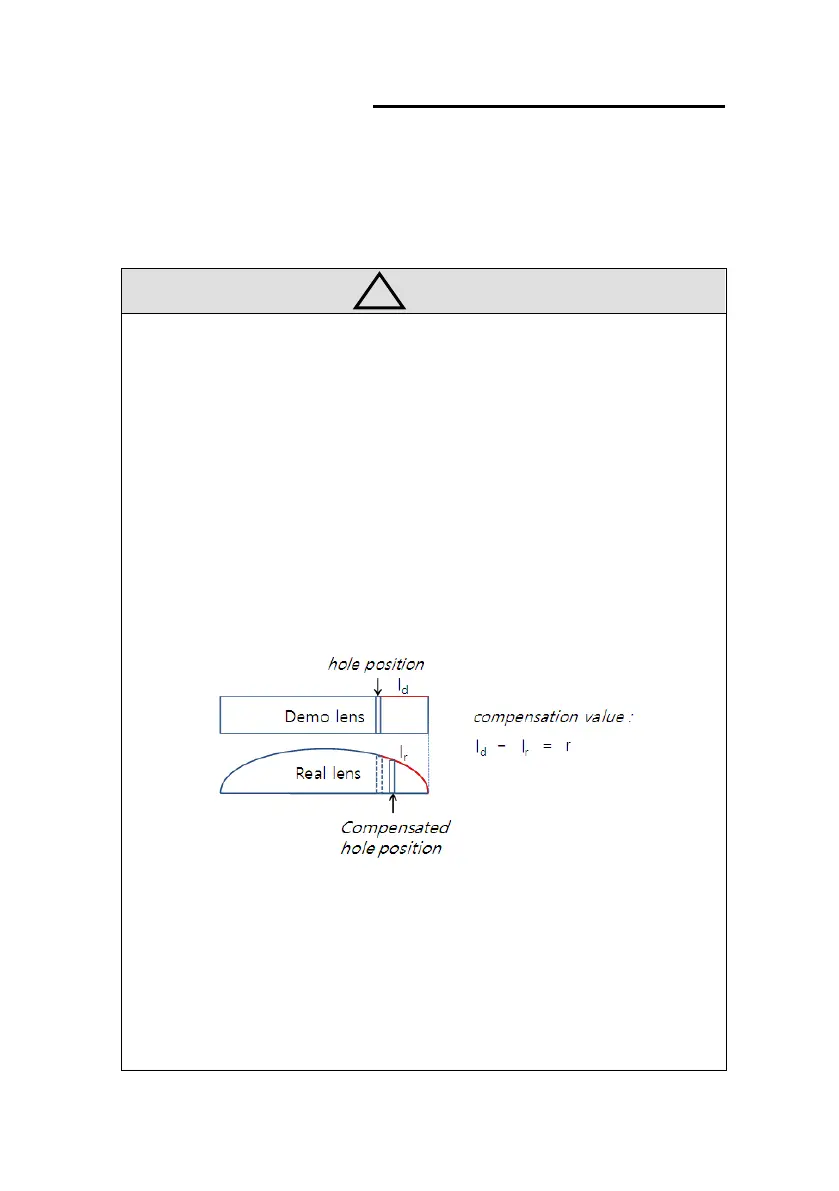 hole position

$l_d$

Demo lens

$l_r$

Real lens

Compensated hole position

compensation value :

$l_d - l_r = r$